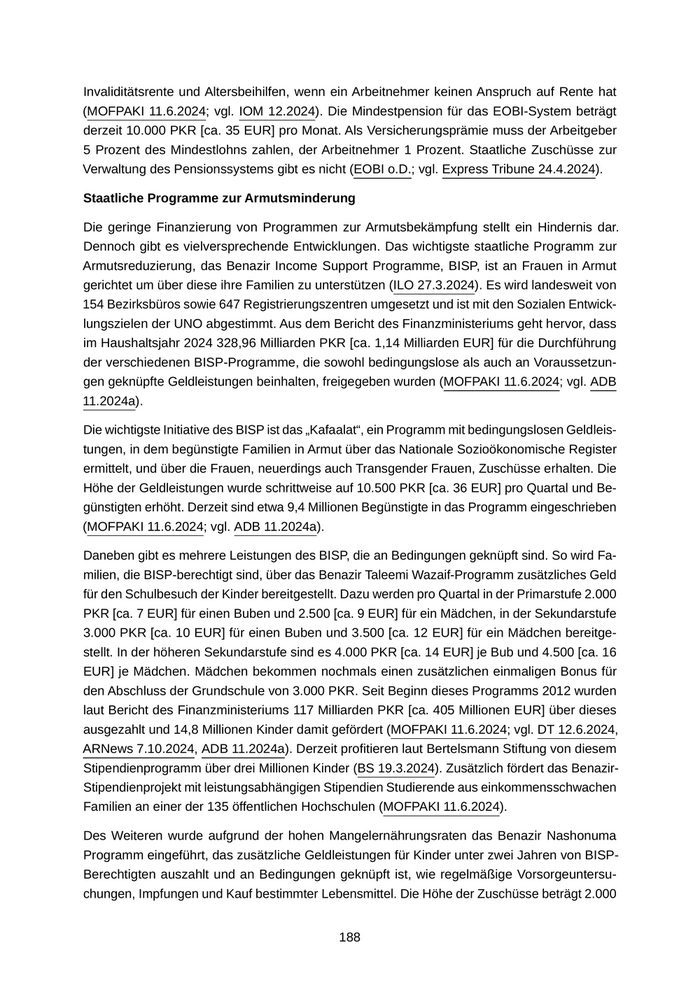 Invaliditätsrente und Altersbeihilfen, wenn ein Arbeitnehmer keinen Anspruch auf Rente hat (MOFPAKI 11.6.2024; vgl. IOM 12.2024). Die Mindestpension für das EOBI-System beträgt derzeit 10.000 PKR [ca. 35 EUR] pro Monat. Als Versicherungsprämie muss der Arbeitgeber 5 Prozent des Mindestlohns zahlen, der Arbeitnehmer 1 Prozent. Staatliche Zuschüsse zur Verwaltung des Pensionssystems gibt es nicht (EOBI o.D.; vgl. Express Tribune 24.4.2024).

Staatliche Programme zur Armutsminderung

Die geringe Finanzierung von Programmen zur Armutsbekämpfung stellt ein Hindernis dar. Dennoch gibt es vielversprechende Entwicklungen. Das wichtigste staatliche Programm zur Armutsreduzierung, das Benazir Income Support Programme, BISP, ist an Frauen in Armut gerichtet um über diese ihre Familien zu unterstützen (ILO 27.3.2024). Es wird landesweit von 154 Bezirksbüros sowie 647 Registrierungszentren umgesetzt und ist mit den Sozialen Entwicklungszielen der UNO abgestimmt. Aus dem Bericht des Finanzministeriums geht hervor, dass im Haushaltsjahr 2024 328,96 Milliarden PKR [ca. 1,14 Milliarden EUR] für die Durchführung der verschiedenen BISP-Programme, die sowohl bedingungslose als auch an Voraussetzungen geknüpfte Geldleistungen beinhalten, freigegeben wurden (MOFPAKI 11.6.2024; vgl. ADB 11.2024a).

Die wichtigste Initiative des BISP ist das „Kafaalat“, ein Programm mit bedingungslosen Geldleistungen, in dem begünstigte Familien in Armut über das Nationale Sozioökonomische Register ermittelt, und über die Frauen, neuerdings auch Transgender Frauen, Zuschüsse erhalten. Die Höhe der Geldleistungen wurde schrittweise auf 10.500 PKR [ca. 36 EUR] pro Quartal und Begünstigten erhöht. Derzeit sind etwa 9,4 Millionen Begünstigte in das Programm eingeschrieben (MOFPAKI 11.6.2024; vgl. ADB 11.2024a).

Daneben gibt es mehrere Leistungen des BISP, die an Bedingungen geknüpft sind. So wird Familien, die BISP-berechtigt sind, über das Benazir Taleemi Wazaif-Programm zusätzliches Geld für den Schulbesuch der Kinder bereitgestellt. Dazu werden pro Quartal in der Primarstufe 2.000 PKR [ca. 7 EUR] für einen Buben und 2.500 [ca. 9 EUR] für ein Mädchen, in der Sekundarstufe 3.000 PKR [ca. 10 EUR] für einen Buben und 3.500 [ca. 12 EUR] für ein Mädchen bereitgestellt. In der höheren Sekundarstufe sind es 4.000 PKR [ca. 14 EUR] je Bub und 4.500 [ca. 16 EUR] je Mädchen. Mädchen bekommen nochmals einen zusätzlichen einmaligen Bonus für den Abschluss der Grundschule von 3.000 PKR. Seit Beginn dieses Programms 2012 wurden laut Bericht des Finanzministeriums 117 Milliarden PKR [ca. 405 Millionen EUR] über dieses ausgezahlt und 14,8 Millionen Kinder damit gefördert (MOFPAKI 11.6.2024; vgl. DT 12.6.2024, ARNews 7.10.2024, ADB 11.2024a). Derzeit profitieren laut Bertelsmann Stiftung von diesem Stipendienprogramm über drei Millionen Kinder (BS 19.3.2024). Zusätzlich fördert das Benazir-Stipendienprojekt mit leistungsabhängigen Stipendien Studierende aus einkommensschwachen Familien an einer der 135 öffentlichen Hochschulen (MOFPAKI 11.6.2024).

Des Weiteren wurde aufgrund der hohen Mangelernährungsraten das Benazir Nashonuma Programm eingeführt, das zusätzliche Geldleistungen für Kinder unter zwei Jahren von BISP-Berechtigten auszahlt und an Bedingungen geknüpft ist, wie regelmäßige Vorsorgeuntersuchungen, Impfungen und Kauf bestimmter Lebensmittel. Die Höhe der Zuschüsse beträgt 2.000

188